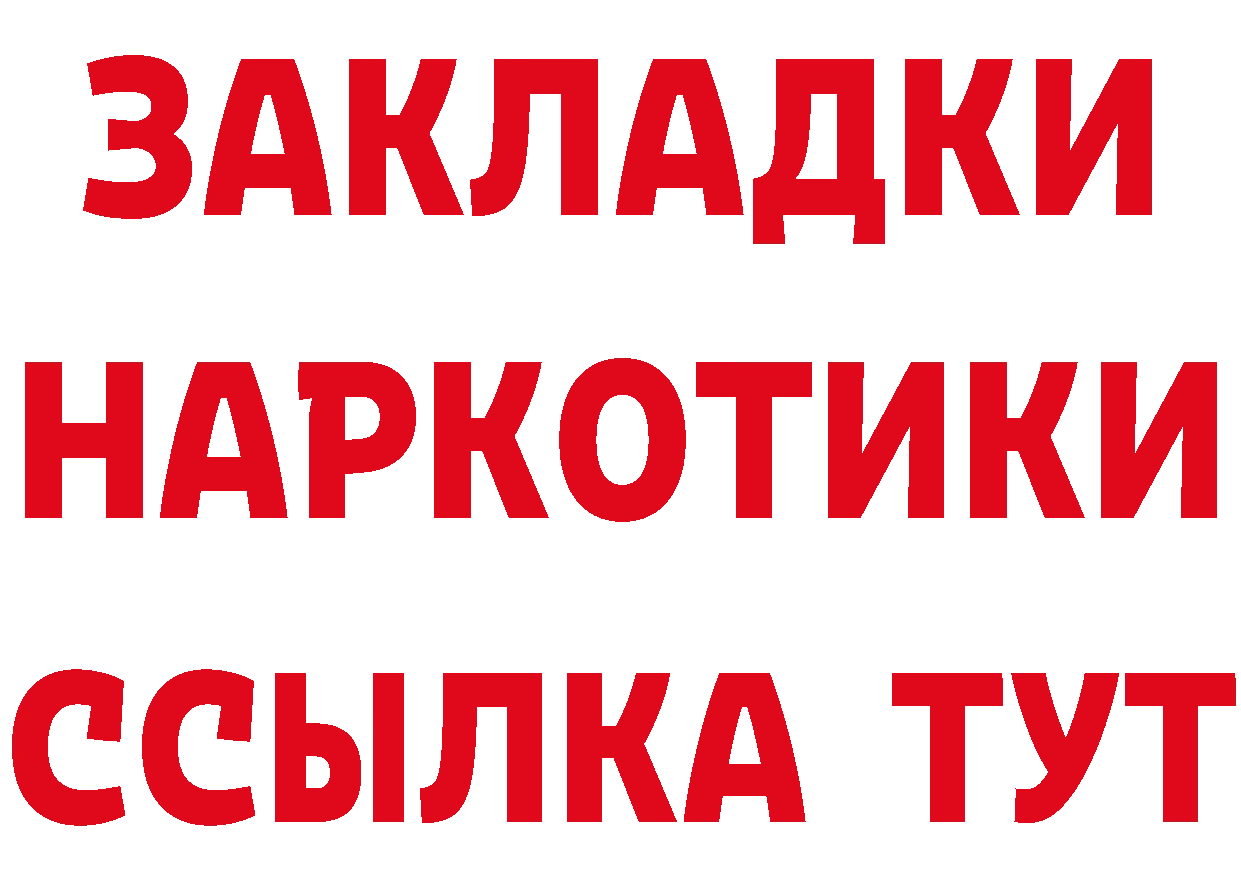 ЗАКЛАДКИ НАРКОТИКИ ССЫЛКА ТУТ